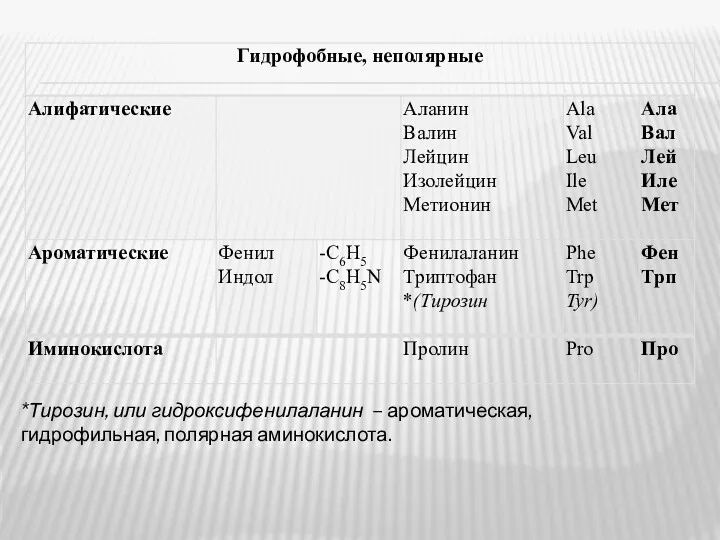 | Гидрофобные, неполярные | | | | | |
|---|---|---|---|---|---|
| Алифатические | | | Аланин Валин Лейцин Изолейцин Метионин | Ala Val Leu Ile Met | Ала Вал Лей Иле Мет |
| Ароматические | Фенил Индол | $-C_6H_5$ $-C_8H_5N$ | Фенилаланин Триптофан *(Тирозин | Phe Trp Tyr) | Фен Трп |
| Иминокислота | | | Пролин | Pro | Про |

*Тирозин, или гидроксифенилаланин – ароматическая, гидрофильная, полярная аминокислота.